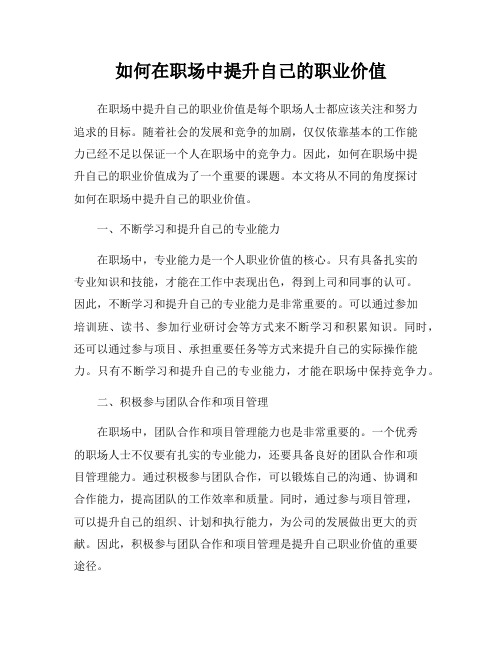 如何在职场中提升自己的职业价值

在职场中提升自己的职业价值是每个职场人士都应该关注和努力追求的目标。随着社会的发展和竞争的加剧，仅仅依靠基本的工作能力已经不足以保证一个人在职场中的竞争力。因此，如何在职场中提升自己的职业价值成为了一个重要的课题。本文将从不同的角度探讨如何在职场中提升自己的职业价值。

一、不断学习和提升自己的专业能力

在职场中，专业能力是一个人职业价值的核心。只有具备扎实的专业知识和技能，才能在工作中表现出色，得到上司和同事的认可。因此，不断学习和提升自己的专业能力是非常重要的。可以通过参加培训班、读书、参加行业研讨会等方式来不断学习和积累知识。同时，还可以通过参与项目、承担重要任务等方式来提升自己的实际操作能力。只有不断学习和提升自己的专业能力，才能在职场中保持竞争力。

二、积极参与团队合作和项目管理

在职场中，团队合作和项目管理能力也是非常重要的。一个优秀的职场人士不仅要有扎实的专业能力，还要具备良好的团队合作和项目管理能力。通过积极参与团队合作，可以锻炼自己的沟通、协调和合作能力，提高团队的工作效率和质量。同时，通过参与项目管理，可以提升自己的组织、计划和执行能力，为公司的发展做出更大的贡献。因此，积极参与团队合作和项目管理是提升自己职业价值的重要途径。